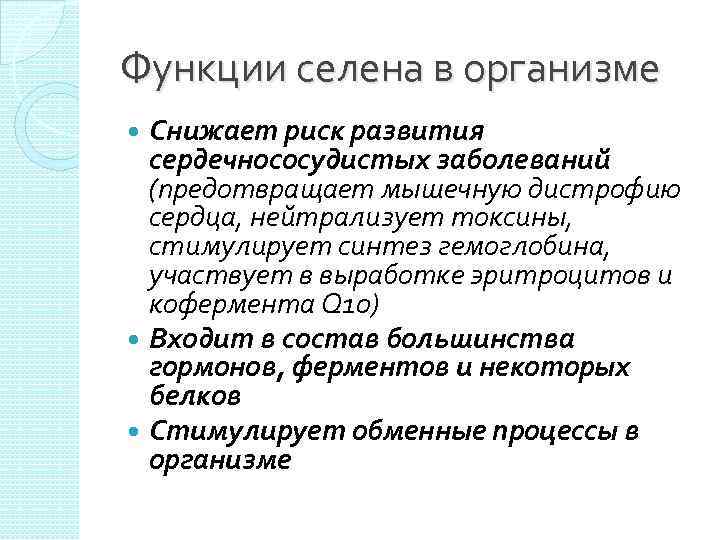 Функции селена в организме

- Снижает риск развития сердечнососудистых заболеваний (предотвращает мышечную дистрофию сердца, нейтрализует токсины, стимулирует синтез гемоглобина, участвует в выработке эритроцитов и кофермента Q10)
- Входит в состав большинства гормонов, ферментов и некоторых белков
- Стимулирует обменные процессы в организме